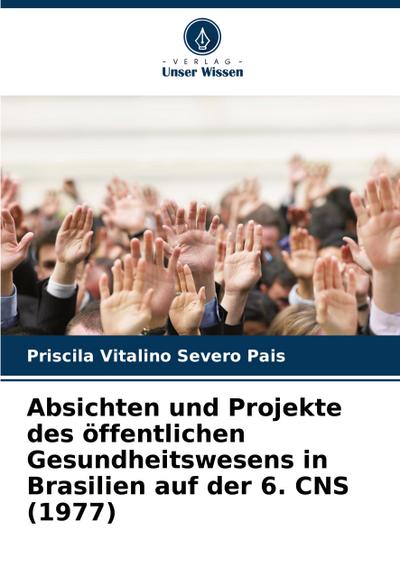 - VERLAG -
Unser Wissen

Priscila Vitalino Severo Pais

Absichten und Projekte des öffentlichen Gesundheitswesens in Brasilien auf der 6. CNS (1977)